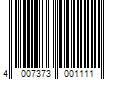 4 007373 001111